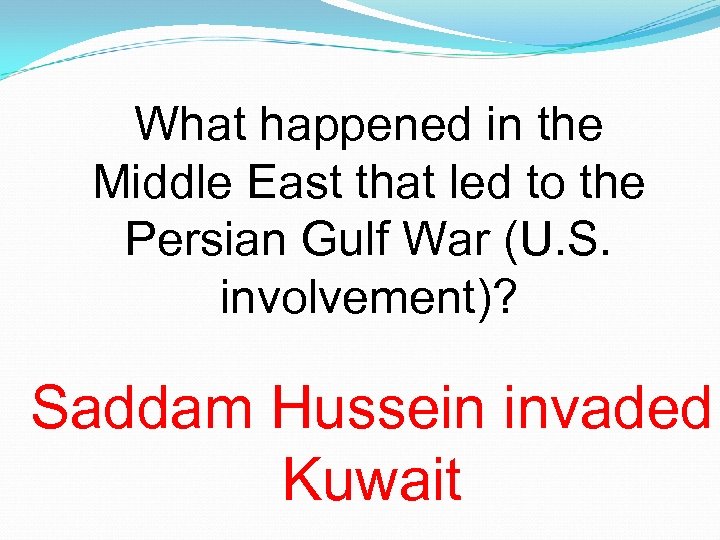 What happened in the Middle East that led to the Persian Gulf War (U.S. involvement)?

Saddam Hussein invaded Kuwait